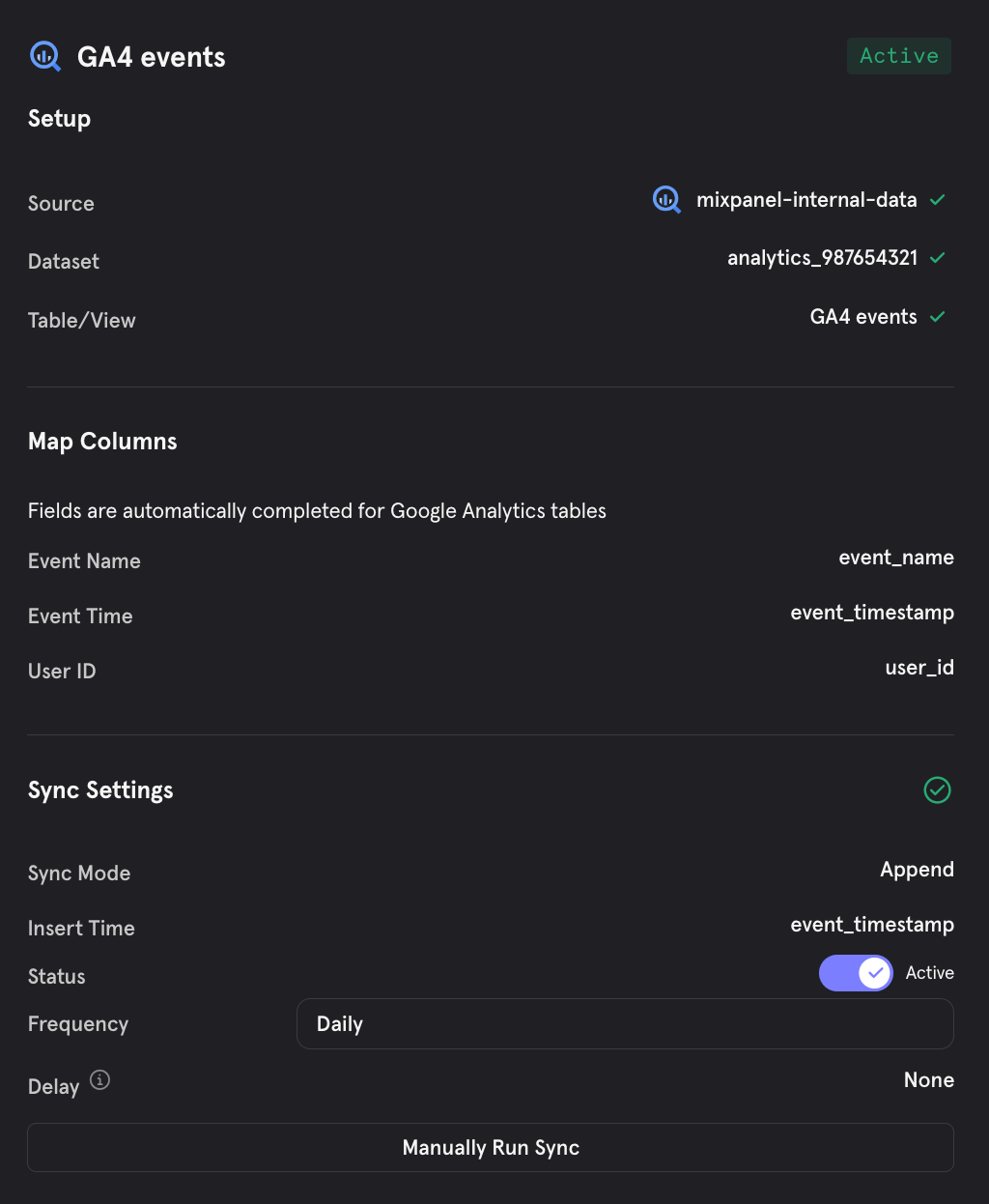 GA4 events

Active

Setup

Source mixpanel-internal-data

Dataset analytics_987654321

Table/View GA4 events

Map Columns

Fields are automatically completed for Google Analytics tables

Event Name event_name

Event Time event_timestamp

User ID user_id

Sync Settings

Sync Mode Append

Insert Time event_timestamp

Status Active

Frequency Daily

Delay None

Manually Run Sync